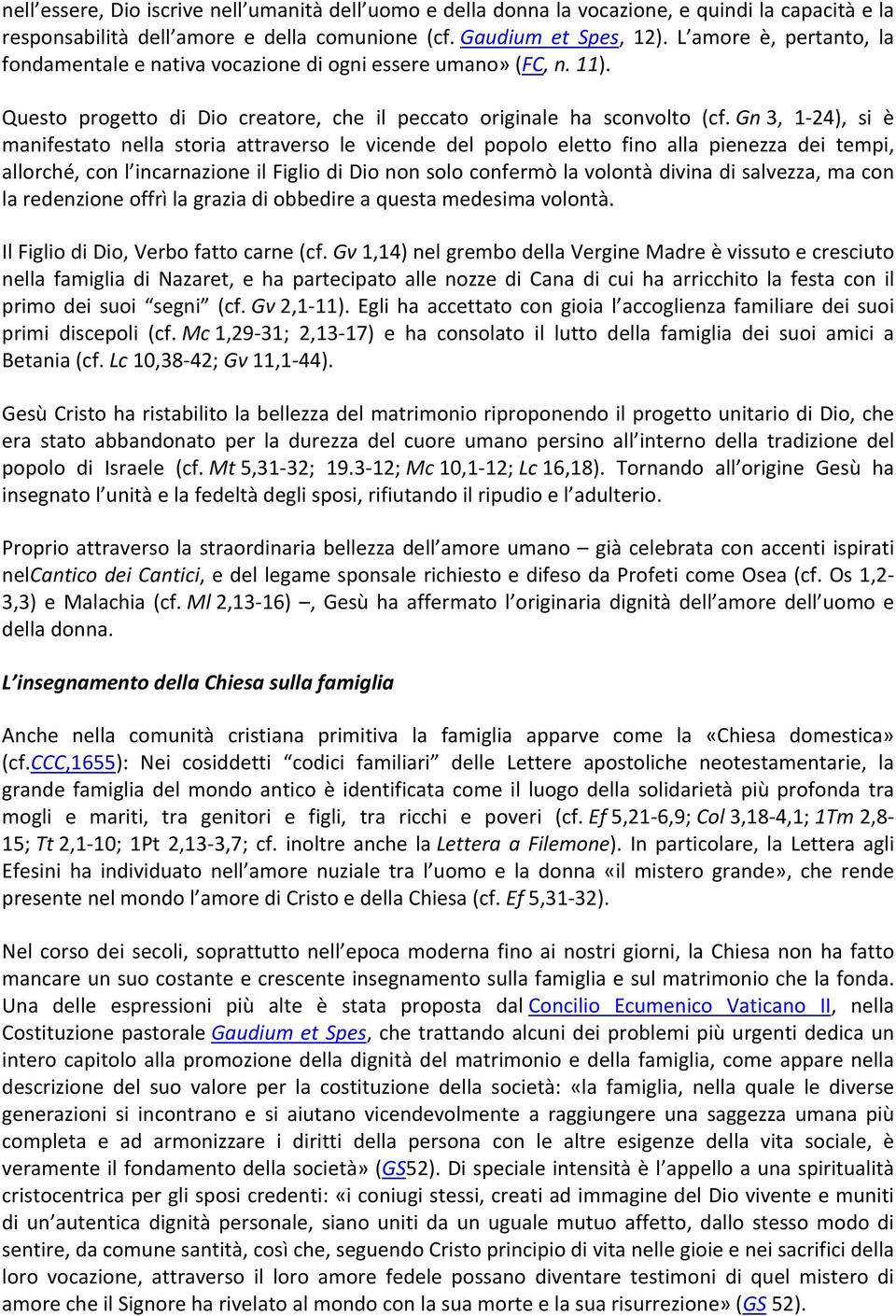 nell'essere, Dio iscrive nell'umanità dell'uomo e della donna la vocazione, e quindi la capacità e la responsabilità dell'amore e della comunione (cf. Gaudium et Spes, 12). L'amore è, pertanto, la fondamentale e nativa vocazione di ogni essere umano» (FC, n. 11).

Questo progetto di Dio creatore, che il peccato originale ha sconvolto (cf. Gn 3, 1-24), si è manifestato nella storia attraverso le vicende del popolo eletto fino alla pienezza dei tempi, allorché, con l'incarnazione il Figlio di Dio non solo confermò la volontà divina di salvezza, ma con la redenzione offrì la grazia di obbedire a questa medesima volontà.

Il Figlio di Dio, Verbo fatto carne (cf. Gv 1,14) nel grembo della Vergine Madre è vissuto e cresciuto nella famiglia di Nazaret, e ha partecipato alle nozze di Cana di cui ha arricchito la festa con il primo dei suoi "segni" (cf. Gv 2,1-11). Egli ha accettato con gioia l'accoglienza familiare dei suoi primi discepoli (cf. Mc 1,29-31; 2,13-17) e ha consolato il lutto della famiglia dei suoi amici a Betania (cf. Lc 10,38-42; Gv 11,1-44).

Gesù Cristo ha ristabilito la bellezza del matrimonio riproponendo il progetto unitario di Dio, che era stato abbandonato per la durezza del cuore umano persino all'interno della tradizione del popolo di Israele (cf. Mt 5,31-32; 19.3-12; Mc 10,1-12; Lc 16,18). Tornando all'origine Gesù ha insegnato l'unità e la fedeltà degli sposi, rifiutando il ripudio e l'adulterio.

Proprio attraverso la straordinaria bellezza dell'amore umano – già celebrata con accenti ispirati nelCantico dei Cantici, e del legame sponsale richiesto e difeso da Profeti come Osea (cf. Os 1,2-3,3) e Malachia (cf. Ml 2,13-16) –, Gesù ha affermato l'originaria dignità dell'amore dell'uomo e della donna.

L'insegnamento della Chiesa sulla famiglia

Anche nella comunità cristiana primitiva la famiglia apparve come la «Chiesa domestica» (cf.CCC,1655): Nei cosiddetti "codici familiari" delle Lettere apostoliche neotestamentarie, la grande famiglia del mondo antico è identificata come il luogo della solidarietà più profonda tra mogli e mariti, tra genitori e figli, tra ricchi e poveri (cf. Ef 5,21-6,9; Col 3,18-4,1; 1Tm 2,8-15; Tt 2,1-10; 1Pt 2,13-3,7; cf. inoltre anche la Lettera a Filemone). In particolare, la Lettera agli Efesini ha individuato nell'amore nuziale tra l'uomo e la donna «il mistero grande», che rende presente nel mondo l'amore di Cristo e della Chiesa (cf. Ef 5,31-32).

Nel corso dei secoli, soprattutto nell'epoca moderna fino ai nostri giorni, la Chiesa non ha fatto mancare un suo costante e crescente insegnamento sulla famiglia e sul matrimonio che la fonda. Una delle espressioni più alte è stata proposta dal Concilio Ecumenico Vaticano II, nella Costituzione pastorale Gaudium et Spes, che trattando alcuni dei problemi più urgenti dedica un intero capitolo alla promozione della dignità del matrimonio e della famiglia, come appare nella descrizione del suo valore per la costituzione della società: «la famiglia, nella quale le diverse generazioni si incontrano e si aiutano vicendevolmente a raggiungere una saggezza umana più completa e ad armonizzare i diritti della persona con le altre esigenze della vita sociale, è veramente il fondamento della società» (GS52). Di speciale intensità è l'appello a una spiritualità cristocentrica per gli sposi credenti: «i coniugi stessi, creati ad immagine del Dio vivente e muniti di un'autentica dignità personale, siano uniti da un uguale mutuo affetto, dallo stesso modo di sentire, da comune santità, così che, seguendo Cristo principio di vita nelle gioie e nei sacrifici della loro vocazione, attraverso il loro amore fedele possano diventare testimoni di quel mistero di amore che il Signore ha rivelato al mondo con la sua morte e la sua risurrezione» (GS 52).